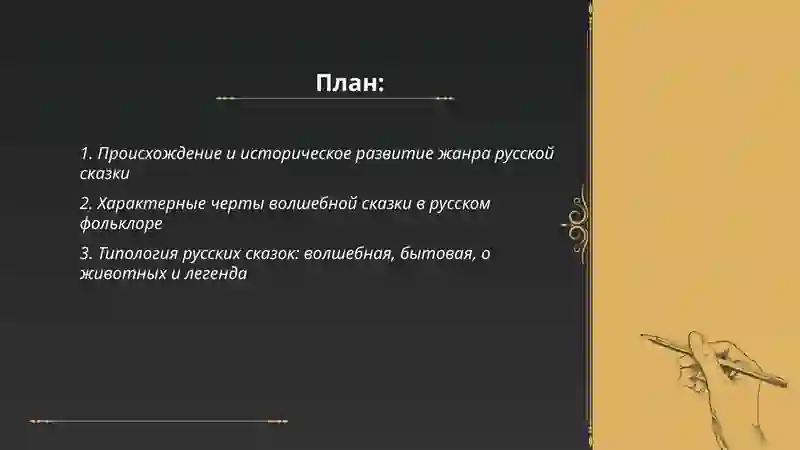 План:

1. Происхождение и историческое развитие жанра русской сказки

2. Характерные черты волшебной сказки в русском фольклоре

3. Типология русских сказок: волшебная, бытовая, о животных и легенда